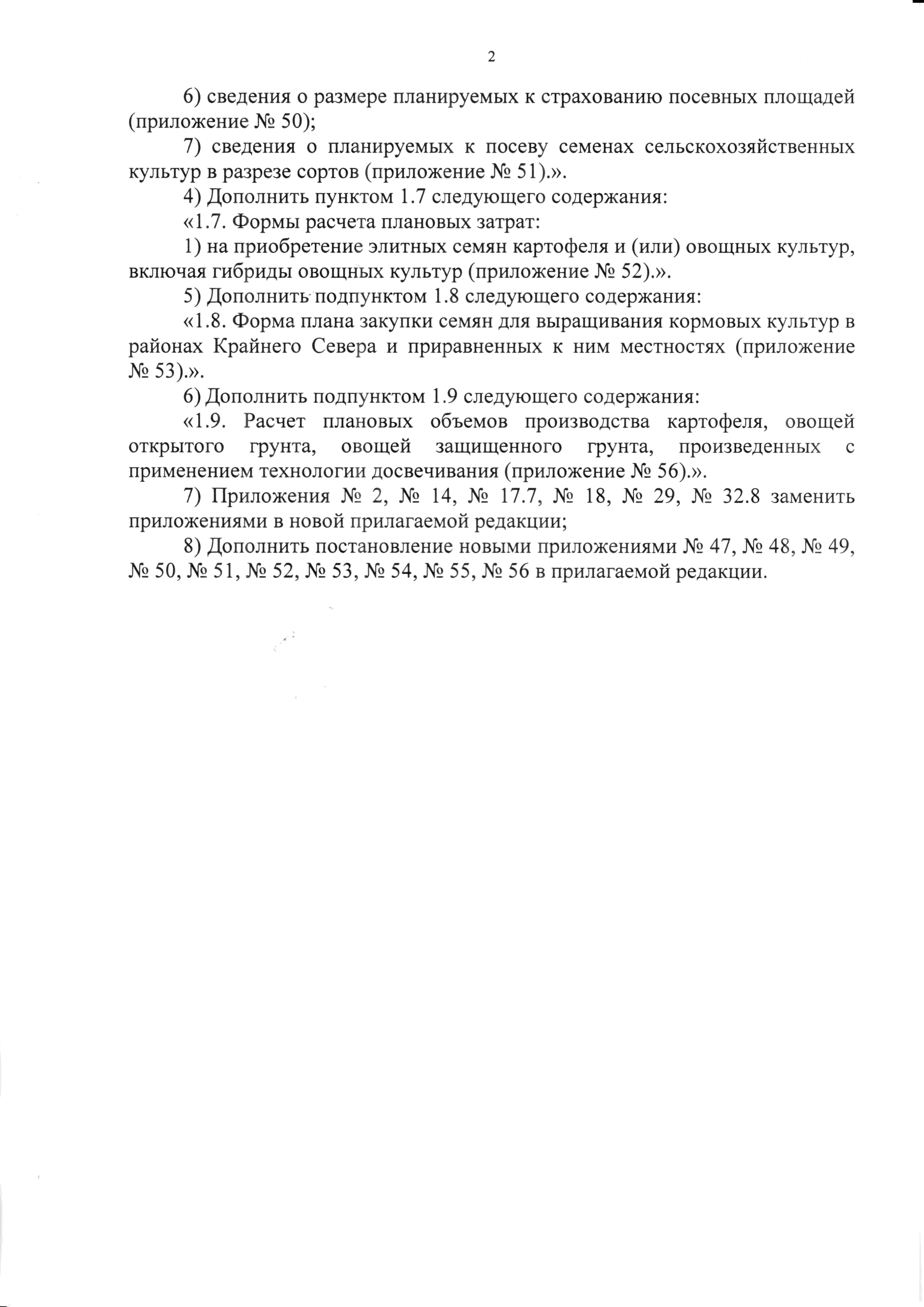 2

6) сведения о размере планируемых к страхованию посевных площадей (приложение № 50);

7) сведения о планируемых к посеву семенах сельскохозяйственных культур в разрезе сортов (приложение № 51).».

4) Дополнить пунктом 1.7 следующего содержания:

«1.7. Формы расчета плановых затрат:

1) на приобретение элитных семян картофеля и (или) овощных культур, включая гибриды овощных культур (приложение № 52).».

5) Дополнить подпунктом 1.8 следующего содержания:

«1.8. Форма плана закупки семян для выращивания кормовых культур в районах Крайнего Севера и приравненных к ним местностях (приложение № 53).».

6) Дополнить подпунктом 1.9 следующего содержания:

«1.9. Расчет плановых объемов производства картофеля, овощей открытого грунта, овощей защищенного грунта, произведенных с применением технологии досвечивания (приложение № 56).».

7) Приложения № 2, № 14, № 17.7, № 18, № 29, № 32.8 заменить приложениями в новой прилагаемой редакции;

8) Дополнить постановление новыми приложениями № 47, № 48, № 49, № 50, № 51, № 52, № 53, № 54, № 55, № 56 в прилагаемой редакции.